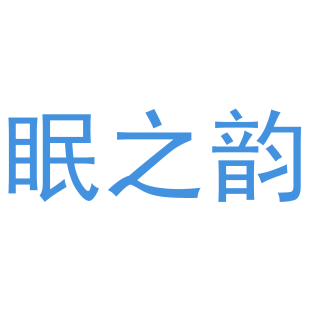 眠之韵